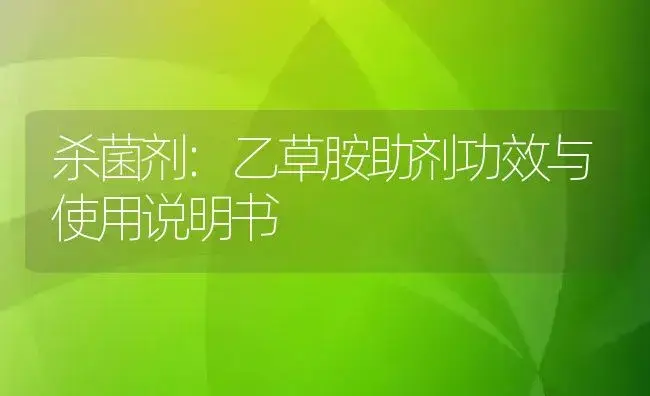 杀菌剂：乙草胺助剂功效与使用说明书